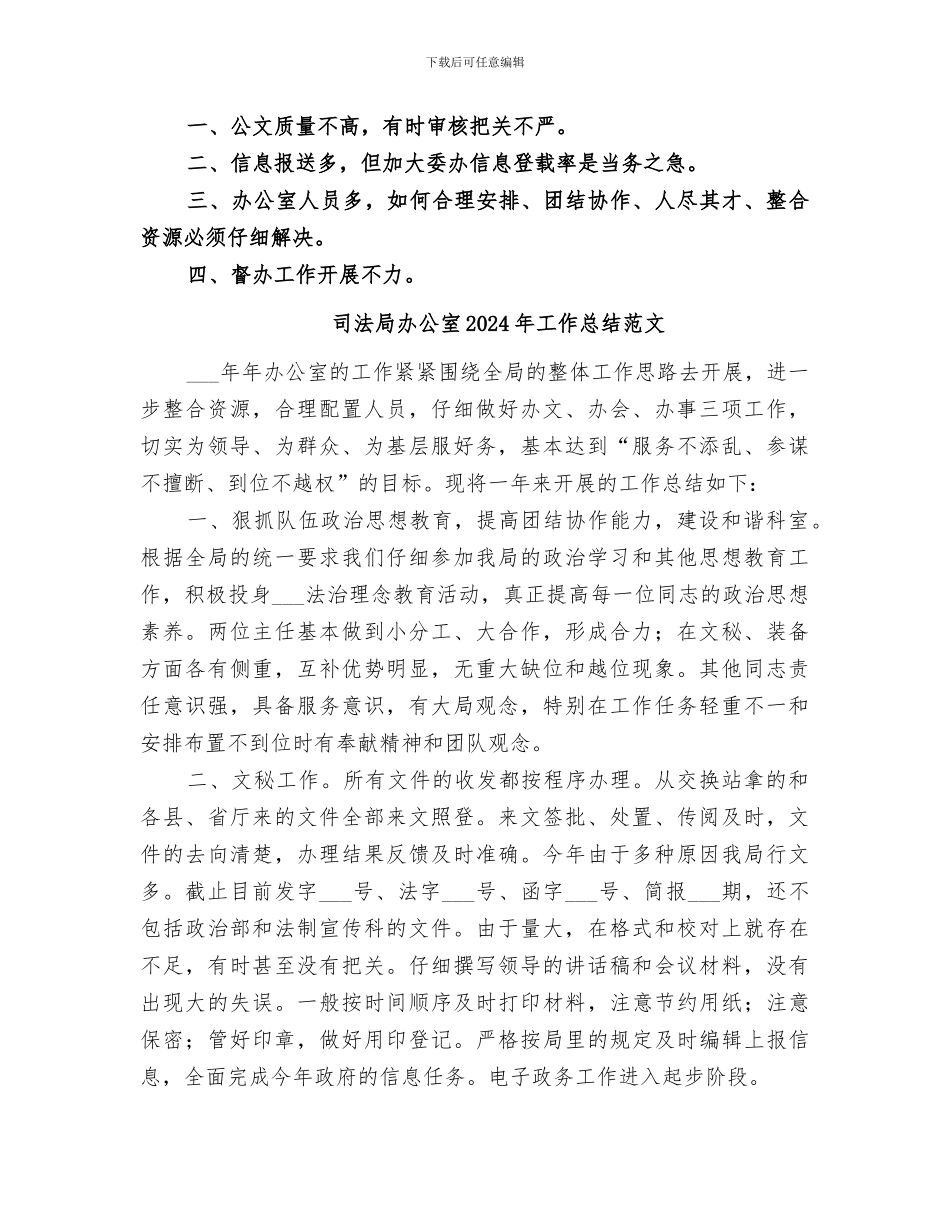 下载后可任意编辑

一、公文质量不高，有时审核把关不严。

二、信息报送多，但加大委办信息登载率是当务之急。

三、办公室人员多，如何合理安排、团结协作、人尽其才、整合资源必须仔细解决。

四、督办工作开展不力。

司法局办公室2024年工作总结范文

___年年办公室的工作紧紧围绕全局的整体工作思路去开展，进一步整合资源，合理配置人员，仔细做好办文、办会、办事三项工作，切实为领导、为群众、为基层服好务，基本达到“服务不添乱、参谋不擅断、到位不越权”的目标。现将一年来开展的工作总结如下：

一、狠抓队伍政治思想教育，提高团结协作能力，建设和谐科室。根据全局的统一要求我们仔细参加我局的政治学习和其他思想教育工作，积极投身___法治理念教育活动，真正提高每一位同志的政治思想素养。两位主任基本做到小分工、大合作，形成合力；在文秘、装备方面各有侧重，互补优势明显，无重大缺位和越位现象。其他同志责任意识强，具备服务意识，有大局观念，特别在工作任务轻重不一和安排布置不到位时有奉献精神和团队观念。

二、文秘工作。所有文件的收发都按程序办理。从交换站拿的和各县、省厅来的文件全部来文照登。来文签批、处置、传阅及时，文件的去向清楚，办理结果反馈及时准确。今年由于多种原因我局行文多。截止目前发字___号、法字___号、函字___号、简报___期，还不包括政治部和法制宣传科的文件。由于量大，在格式和校对上就存在不足，有时甚至没有把关。仔细撰写领导的讲话稿和会议材料，没有出现大的失误。一般按时间顺序及时打印材料，注意节约用纸；注意保密；管好印章，做好用印登记。严格按局里的规定及时编辑上报信息，全面完成今年政府的信息任务。电子政务工作进入起步阶段。